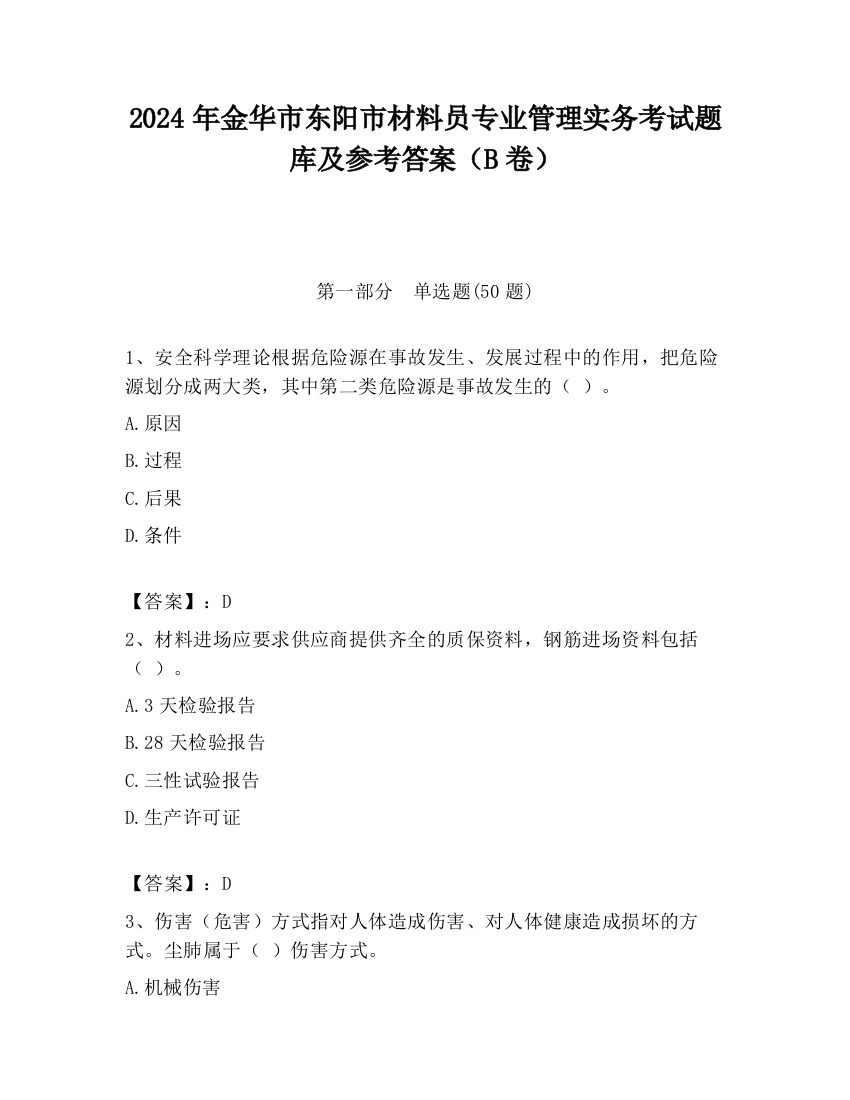 2024 年金华市东阳市材料员专业管理实务考试题库及参考答案（B 卷）

第一部分　单选题(50 题)

1、安全科学理论根据危险源在事故发生、发展过程中的作用，把危险源划分成两大类，其中第二类危险源是事故发生的（ ）。

A.原因

B.过程

C.后果

D.条件

【答案】：D

2、材料进场应要求供应商提供齐全的质保资料，钢筋进场资料包括（ ）。

A.3 天检验报告

B.28 天检验报告

C.三性试验报告

D.生产许可证

【答案】：D

3、伤害（危害）方式指对人体造成伤害、对人体健康造成损坏的方式。尘肺属于（ ）伤害方式。

A.机械伤害